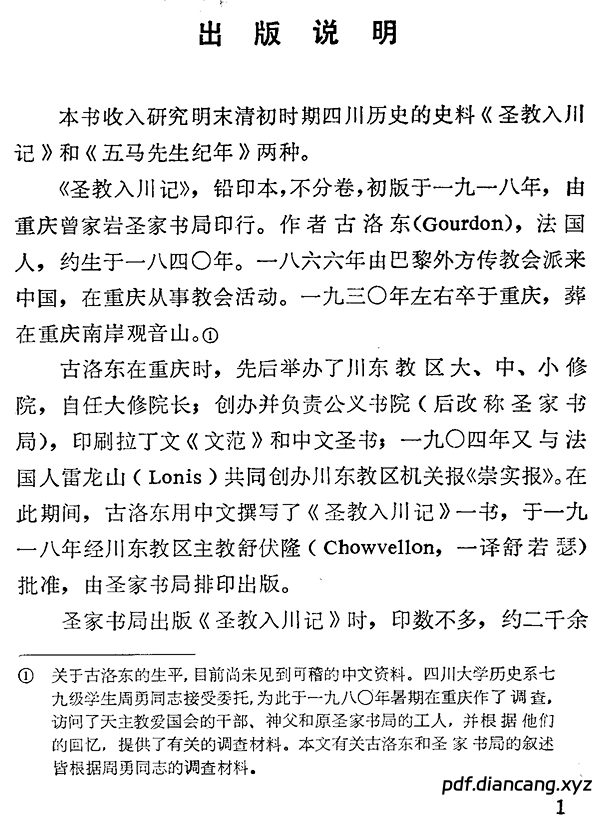 出版说明

本书收入研究明末清初时期四川历史的史料《圣教入川记》和《五马先生纪年》两种。

《圣教入川记》，铅印本，不分卷，初版于一九一八年，由重庆曾家岩圣家书局印行。作者古洛东(Gourdon)，法国人，约生于一八四〇年。一八六六年由巴黎外方传教会派来中国，在重庆从事教会活动。一九三〇年左右卒于重庆，葬在重庆南岸观音山。①

古洛东在重庆时，先后举办了川东教区大、中、小修院，自任大修院长；创办并负责公义书院（后改称圣家书局），印刷拉丁文《文范》和中文圣书；一九〇四年又与法国人雷龙山（Lonis）共同创办川东教区机关报《崇实报》。在此期间，古洛东用中文撰写了《圣教入川记》一书，于一九一八年经川东教区主教舒伏隆（Chowvellon，一译舒若瑟）批准，由圣家书局排印出版。

圣家书局出版《圣教入川记》时，印数不多，约二千余

① 关于古洛东的生平，目前尚未见到可稽的中文资料。四川大学历史系七九级学生周勇同志接受委托，为此于一九八〇年暑期在重庆作了调查，访问了天主教爱国会的干部、神父和原圣家书局的工人，并根据他们的回忆，提供了有关的调查材料。本文有关古洛东和圣家书局的叙述皆根据周勇同志的调查材料。

pdf.diancang.xyz

1